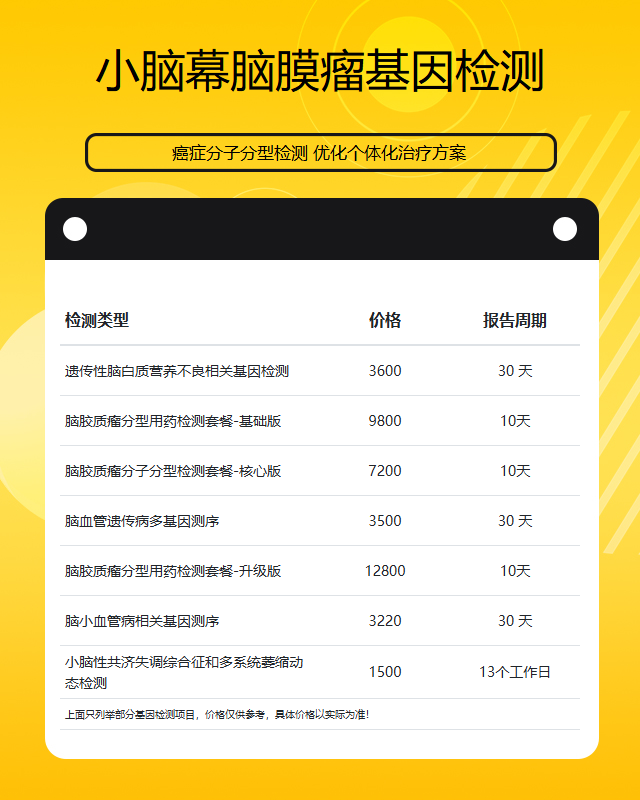 小脑幕脑膜瘤基因检测

癌症分子分型检测 优化个体化治疗方案

| 检测类型 | 价格 | 报告周期 |
|---|---|---|
| 遗传性脑白质营养不良相关基因检测 | 3600 | 30 天 |
| 脑胶质瘤分型用药检测套餐-基础版 | 9800 | 10天 |
| 脑胶质瘤分子分型检测套餐-核心版 | 7200 | 10天 |
| 脑血管遗传病多基因测序 | 3500 | 30 天 |
| 脑胶质瘤分型用药检测套餐-升级版 | 12800 | 10天 |
| 脑小血管病相关基因测序 | 3220 | 30 天 |
| 小脑性共济失调综合征和多系统萎缩动态检测 | 1500 | 13个工作日 |

上面只列举部分基因检测项目，价格仅供参考，具体价格以实际为准！